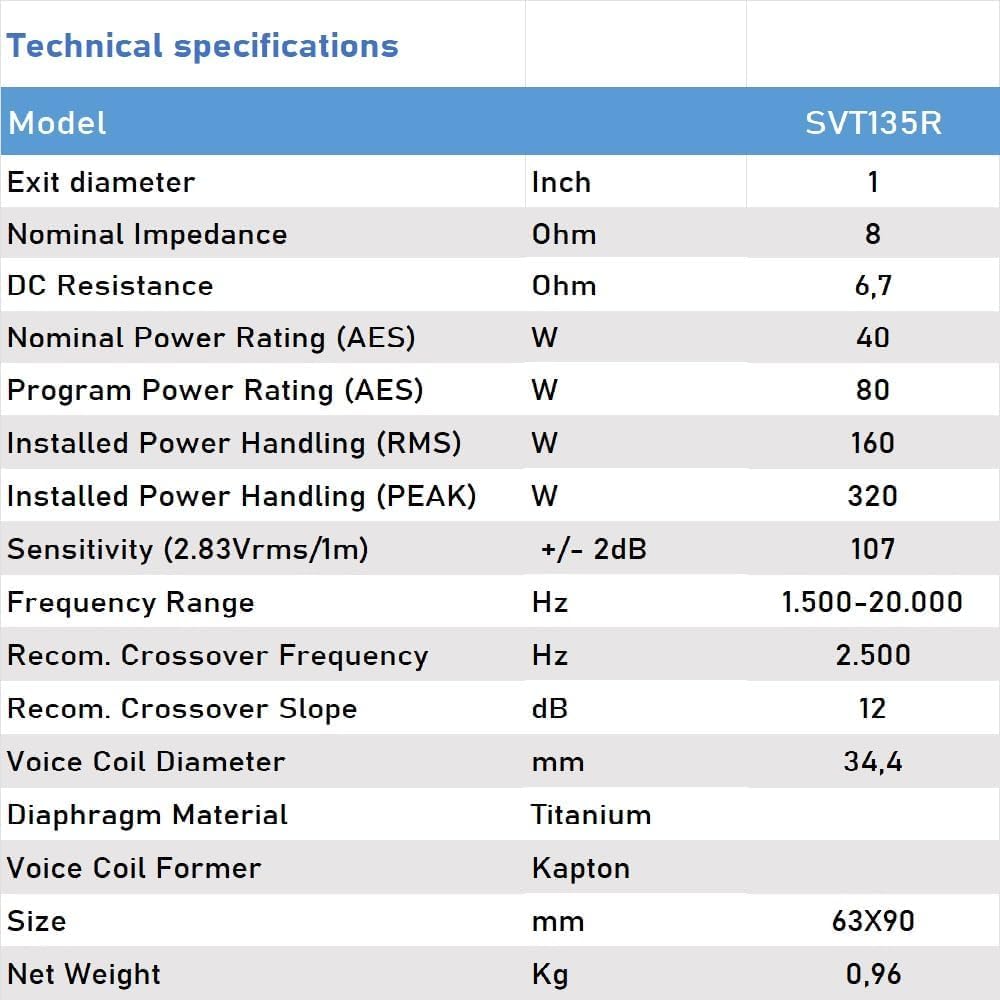 Technical specifications

| Model |  | SVT135R |
|---|---|---|
| Exit diameter | Inch | 1 |
| Nominal Impedance | Ohm | 8 |
| DC Resistance | Ohm | 6,7 |
| Nominal Power Rating (AES) | W | 40 |
| Program Power Rating (AES) | W | 80 |
| Installed Power Handling (RMS) | W | 160 |
| Installed Power Handling (PEAK) | W | 320 |
| Sensitivity (2.83Vrms/1m) | +/- 2dB | 107 |
| Frequency Range | Hz | 1.500-20.000 |
| Recom. Crossover Frequency | Hz | 2.500 |
| Recom. Crossover Slope | dB | 12 |
| Voice Coil Diameter | mm | 34,4 |
| Diaphragm Material | Titanium |  |
| Voice Coil Former | Kapton |  |
| Size | mm | 63X90 |
| Net Weight | Kg | 0,96 |